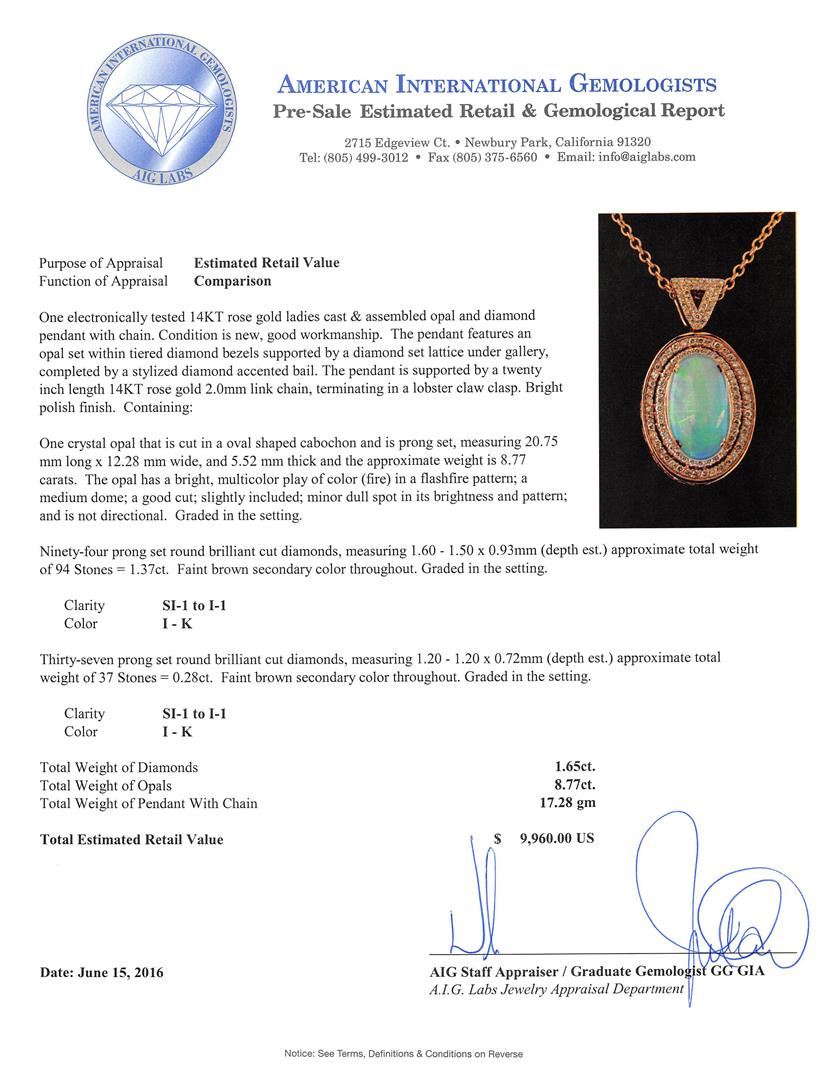 AMERICAN INTERNATIONAL GEMOLOGISTS
AIG LABS

AMERICAN INTERNATIONAL GEMOLOGISTS
Pre-Sale Estimated Retail & Gemological Report
2715 Edgeview Ct. • Newbury Park, California 91320
Tel: (805) 499-3012 • Fax (805) 375-6560 • Email: info@aiglabs.com

Purpose of Appraisal Estimated Retail Value
Function of Appraisal Comparison

One electronically tested 14KT rose gold ladies cast & assembled opal and diamond pendant with chain. Condition is new, good workmanship. The pendant features an opal set within tiered diamond bezels supported by a diamond set lattice under gallery, completed by a stylized diamond accented bail. The pendant is supported by a twenty inch length 14KT rose gold 2.0mm link chain, terminating in a lobster claw clasp. Bright polish finish. Containing:

One crystal opal that is cut in a oval shaped cabochon and is prong set, measuring 20.75 mm long x 12.28 mm wide, and 5.52 mm thick and the approximate weight is 8.77 carats. The opal has a bright, multicolor play of color (fire) in a flashfire pattern; a medium dome; a good cut; slightly included; minor dull spot in its brightness and pattern; and is not directional. Graded in the setting.

Ninety-four prong set round brilliant cut diamonds, measuring 1.60 - 1.50 x 0.93mm (depth est.) approximate total weight of 94 Stones = 1.37ct. Faint brown secondary color throughout. Graded in the setting.

Clarity SI-1 to I-1
Color I - K

Thirty-seven prong set round brilliant cut diamonds, measuring 1.20 - 1.20 x 0.72mm (depth est.) approximate total weight of 37 Stones = 0.28ct. Faint brown secondary color throughout. Graded in the setting.

Clarity SI-1 to I-1
Color I - K

Total Weight of Diamonds 1.65ct.
Total Weight of Opals 8.77ct.
Total Weight of Pendant With Chain 17.28 gm

Total Estimated Retail Value $ 9,960.00 US

Date: June 15, 2016

AIG Staff Appraiser / Graduate Gemologist GG GIA
A.I.G. Labs Jewelry Appraisal Department

Notice: See Terms, Definitions & Conditions on Reverse